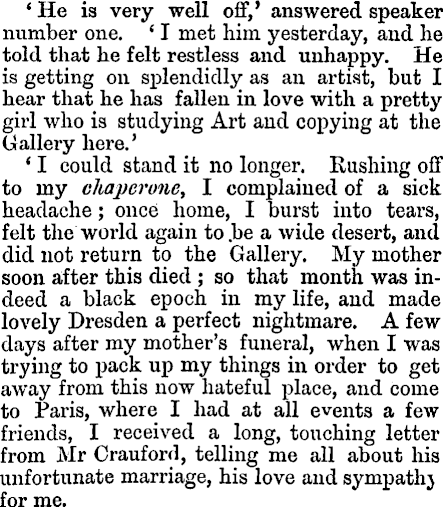 'He is very well off,' answered speaker number one. 'I met him yesterday, and he told that he felt restless and unhappy. He is getting on splendidly as an artist, but I hear that he has fallen in love with a pretty girl who is studying Art and copying at the Gallery here.'

'I could stand it no longer. Rushing off to my chaperone, I complained of a sick headache; once home, I burst into tears, felt the world again to be a wide desert, and did not return to the Gallery. My mother soon after this died; so that month was indeed a black epoch in my life, and made lovely Dresden a perfect nightmare. A few days after my mother's funeral, when I was trying to pack up my things in order to get away from this now hateful place, and come to Paris, where I had at all events a few friends, I received a long, touching letter from Mr Crauford, telling me all about his unfortunate marriage, his love and sympathy for me.